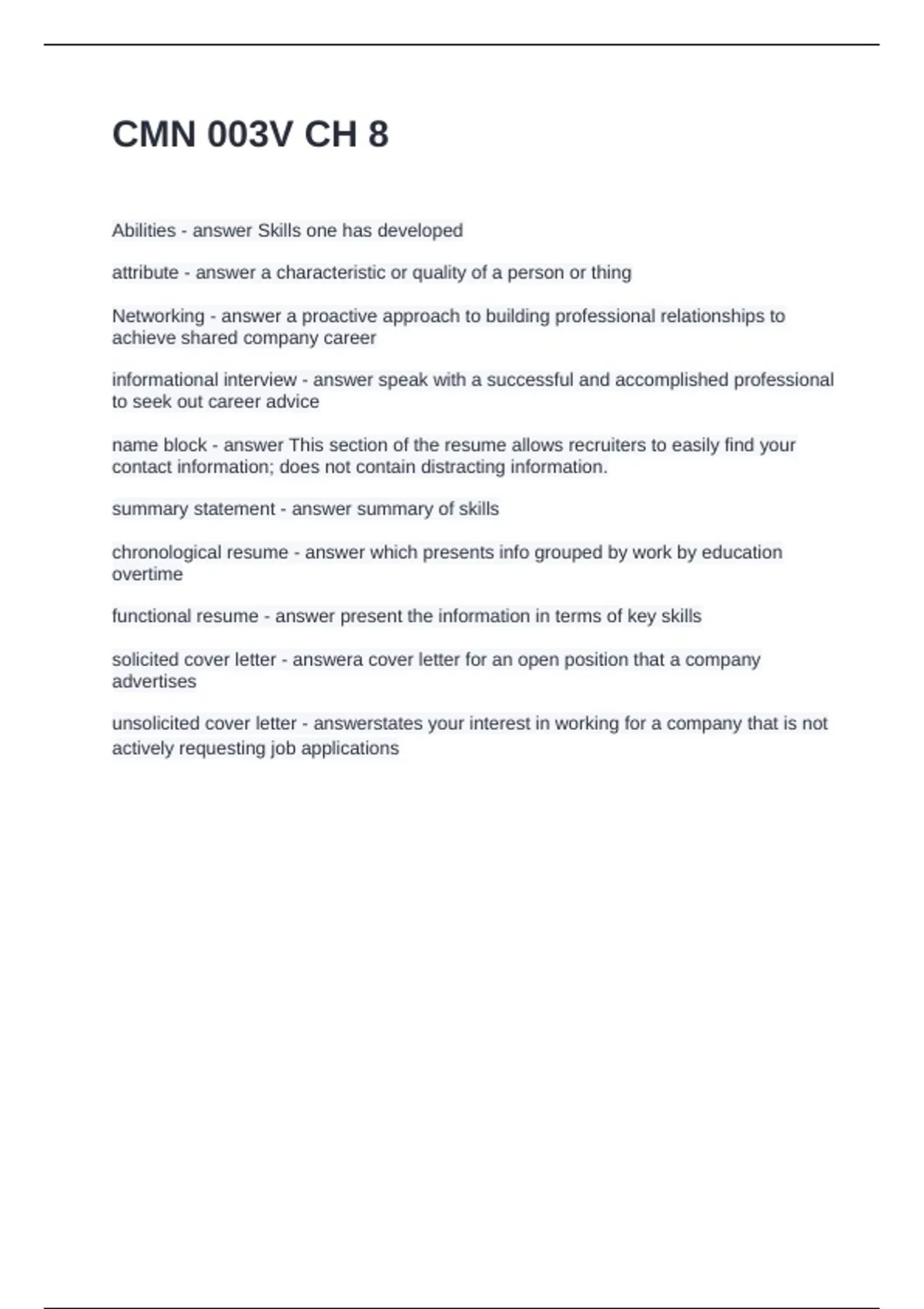 CMN 003V CH 8

Abilities - answer Skills one has developed

attribute - answer a characteristic or quality of a person or thing

Networking - answer a proactive approach to building professional relationships to achieve shared company career

informational interview - answer speak with a successful and accomplished professional to seek out career advice

name block - answer This section of the resume allows recruiters to easily find your contact information; does not contain distracting information.

summary statement - answer summary of skills

chronological resume - answer which presents info grouped by work by education overtime

functional resume - answer present the information in terms of key skills

solicited cover letter - answera cover letter for an open position that a company advertises

unsolicited cover letter - answerstates your interest in working for a company that is not actively requesting job applications